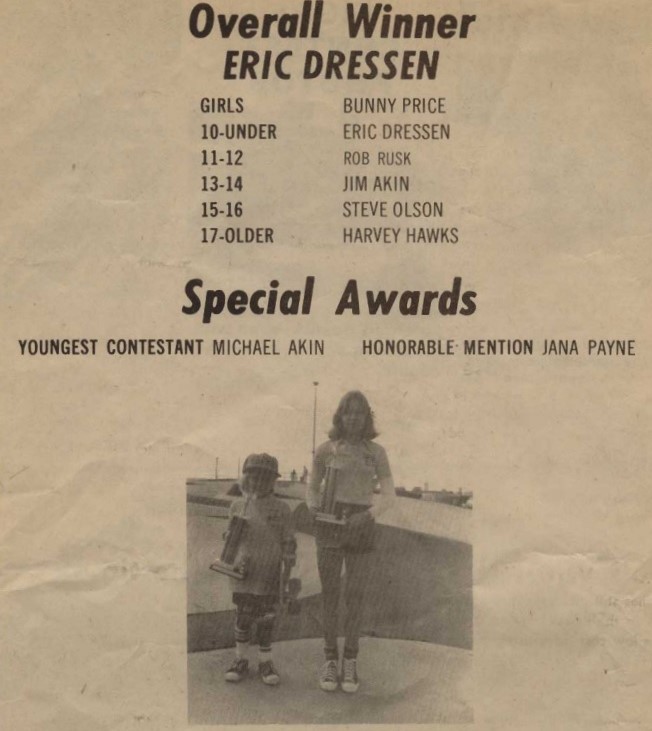 Overall Winner
ERIC DRESSEN

GIRLS BUNNY PRICE
10-UNDER ERIC DRESSEN
11-12 ROB RUSK
13-14 JIM AKIN
15-16 STEVE OLSON
17-OLDER HARVEY HAWKS

Special Awards

YOUNGEST CONTESTANT MICHAEL AKIN HONORABLE MENTION JANA PAYNE